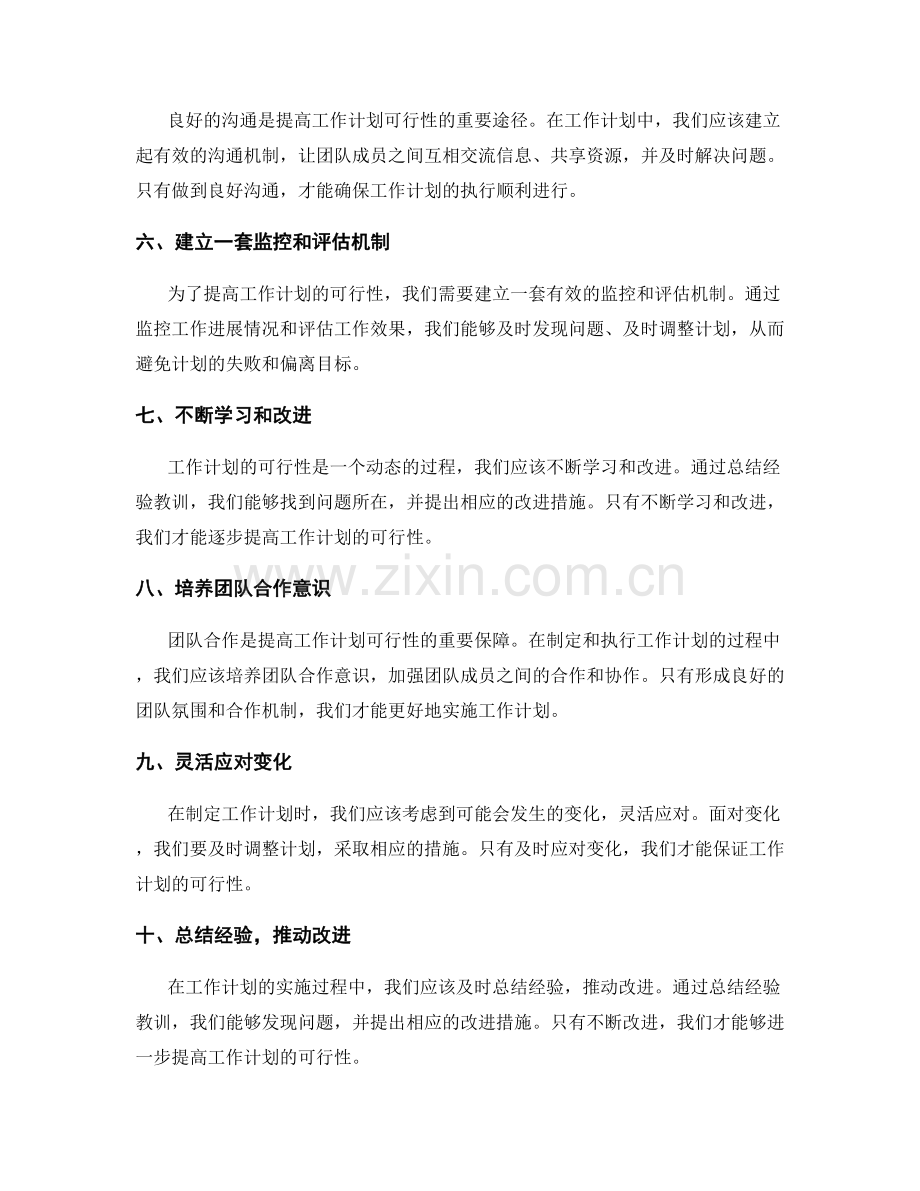 良好的沟通是提高工作计划可行性的重要途径。在工作计划中，我们应该建立起有效的沟通机制，让团队成员之间互相交流信息、共享资源，并及时解决问题。只有做到良好沟通，才能确保工作计划的执行顺利进行。

六、建立一套监控和评估机制

为了提高工作计划的可行性，我们需要建立一套有效的监控和评估机制。通过监控工作进展情况和评估工作效果，我们能够及时发现问题、及时调整计划，从而避免计划的失败和偏离目标。

七、不断学习和改进

工作计划的可行性是一个动态的过程，我们应该不断学习和改进。通过总结经验教训，我们能够找到问题所在，并提出相应的改进措施。只有不断学习和改进，我们才能逐步提高工作计划的可行性。

八、培养团队合作意识

团队合作是提高工作计划可行性的重要保障。在制定和执行工作计划的过程中，我们应该培养团队合作意识，加强团队成员之间的合作和协作。只有形成良好的团队氛围和合作机制，我们才能更好地实施工作计划。

九、灵活应对变化

在制定工作计划时，我们应该考虑到可能会发生的变化，灵活应对。面对变化，我们要及时调整计划，采取相应的措施。只有及时应对变化，我们才能保证工作计划的可行性。

十、总结经验，推动改进

在工作计划的实施过程中，我们应该及时总结经验，推动改进。通过总结经验教训，我们能够发现问题，并提出相应的改进措施。只有不断改进，我们才能够进一步提高工作计划的可行性。

www.zixin.com.cn